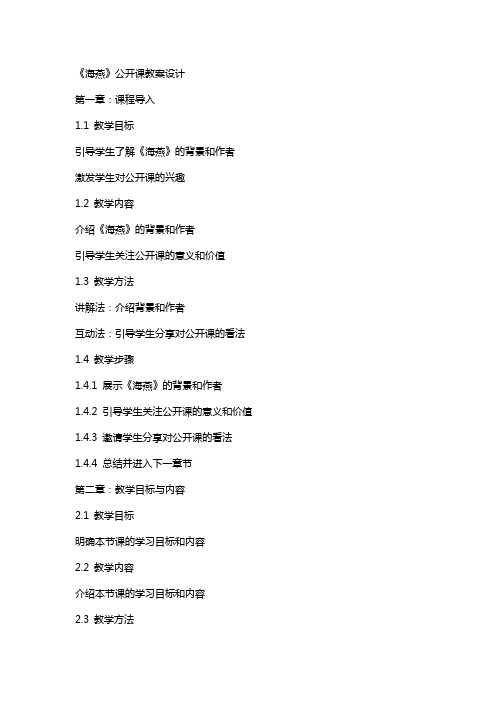 《海燕》公开课教案设计

第一章：课程导入

1.1 教学目标

引导学生了解《海燕》的背景和作者

激发学生对公开课的兴趣

1.2 教学内容

介绍《海燕》的背景和作者

引导学生关注公开课的意义和价值

1.3 教学方法

讲解法：介绍背景和作者

互动法：引导学生分享对公开课的看法

1.4 教学步骤

1.4.1 展示《海燕》的背景和作者

1.4.2 引导学生关注公开课的意义和价值

1.4.3 邀请学生分享对公开课的看法

1.4.4 总结并进入下一章节

第二章：教学目标与内容

2.1 教学目标

明确本节课的学习目标和内容

2.2 教学内容

介绍本节课的学习目标和内容

2.3 教学方法